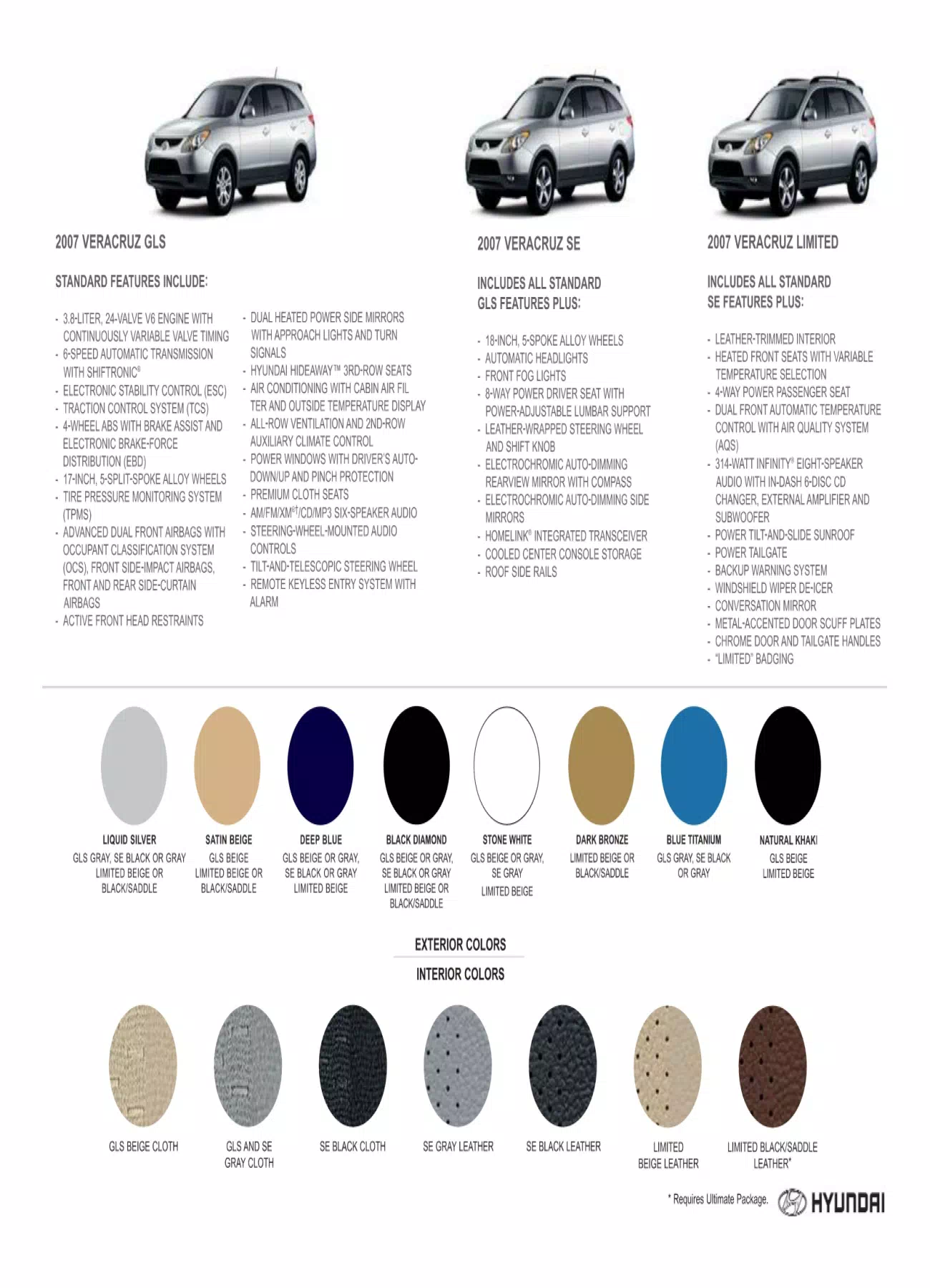 2007 VERACRUZ GLS

STANDARD FEATURES INCLUDE:

- 3.8-LITER, 24-VALVE V6 ENGINE WITH CONTINUOUSLY VARIABLE VALVE TIMING
- 6-SPEED AUTOMATIC TRANSMISSION WITH SHIFTRONIC®
- ELECTRONIC STABILITY CONTROL (ESC)
- TRACTION CONTROL SYSTEM (TCS)
- 4-WHEEL ABS WITH BRAKE ASSIST AND ELECTRONIC BRAKE-FORCE DISTRIBUTION (EBD)
- 17-INCH, 5-SPLIT-SPOKE ALLOY WHEELS
- TIRE PRESSURE MONITORING SYSTEM (TPMS)
- ADVANCED DUAL FRONT AIRBAGS WITH OCCUPANT CLASSIFICATION SYSTEM (OCS), FRONT SIDE-IMPACT AIRBAGS, FRONT AND REAR SIDE-CURTAIN AIRBAGS
- ACTIVE FRONT HEAD RESTRAINTS

- DUAL HEATED POWER SIDE MIRRORS WITH APPROACH LIGHTS AND TURN SIGNALS
- HYUNDAI HIDEAWAY™ 3RD-ROW SEATS
- AIR CONDITIONING WITH CABIN AIR FIL TER AND OUTSIDE TEMPERATURE DISPLAY
- ALL-ROW VENTILATION AND 2ND-ROW AUXILIARY CLIMATE CONTROL
- POWER WINDOWS WITH DRIVER'S AUTO-DOWN/UP AND PINCH PROTECTION
- PREMIUM CLOTH SEATS
- AM/FM/XM®†/CD/MP3 SIX-SPEAKER AUDIO
- STEERING-WHEEL-MOUNTED AUDIO CONTROLS
- TILT-AND-TELESCOPIC STEERING WHEEL
- REMOTE KEYLESS ENTRY SYSTEM WITH ALARM

2007 VERACRUZ SE

INCLUDES ALL STANDARD GLS FEATURES PLUS:

- 18-INCH, 5-SPOKE ALLOY WHEELS
- AUTOMATIC HEADLIGHTS
- FRONT FOG LIGHTS
- 8-WAY POWER DRIVER SEAT WITH POWER-ADJUSTABLE LUMBAR SUPPORT
- LEATHER-WRAPPED STEERING WHEEL AND SHIFT KNOB
- ELECTROCHROMIC AUTO-DIMMING REARVIEW MIRROR WITH COMPASS
- ELECTROCHROMIC AUTO-DIMMING SIDE MIRRORS
- HOMELINK® INTEGRATED TRANSCEIVER
- COOLED CENTER CONSOLE STORAGE
- ROOF SIDE RAILS

2007 VERACRUZ LIMITED

INCLUDES ALL STANDARD SE FEATURES PLUS:

- LEATHER-TRIMMED INTERIOR
- HEATED FRONT SEATS WITH VARIABLE TEMPERATURE SELECTION
- 4-WAY POWER PASSENGER SEAT
- DUAL FRONT AUTOMATIC TEMPERATURE CONTROL WITH AIR QUALITY SYSTEM (AQS)
- 314-WATT INFINITY® EIGHT-SPEAKER AUDIO WITH IN-DASH 6-DISC CD CHANGER, EXTERNAL AMPLIFIER AND SUBWOOFER
- POWER TILT-AND-SLIDE SUNROOF
- POWER TAILGATE
- BACKUP WARNING SYSTEM
- WINDSHIELD WIPER DE-ICER
- CONVERSATION MIRROR
- METAL-ACCENTED DOOR SCUFF PLATES
- CHROME DOOR AND TAILGATE HANDLES
- "LIMITED" BADGING

LIQUID SILVER
GLS GRAY, SE BLACK OR GRAY LIMITED BEIGE OR BLACK/SADDLE

SATIN BEIGE
GLS BEIGE LIMITED BEIGE OR BLACK/SADDLE

DEEP BLUE
GLS BEIGE OR GRAY, SE BLACK OR GRAY LIMITED BEIGE

BLACK DIAMOND
GLS BEIGE OR GRAY, SE BLACK OR GRAY LIMITED BEIGE OR BLACK/SADDLE

STONE WHITE
GLS BEIGE OR GRAY, SE GRAY LIMITED BEIGE

DARK BRONZE
LIMITED BEIGE OR BLACK/SADDLE

BLUE TITANIUM
GLS GRAY, SE BLACK OR GRAY

NATURAL KHAKI
GLS BEIGE LIMITED BEIGE

EXTERIOR COLORS
INTERIOR COLORS

GLS BEIGE CLOTH

GLS AND SE GRAY CLOTH

SE BLACK CLOTH

SE GRAY LEATHER

SE BLACK LEATHER

LIMITED BEIGE LEATHER

LIMITED BLACK/SADDLE LEATHER*

* Requires Ultimate Package.

HYUNDAI